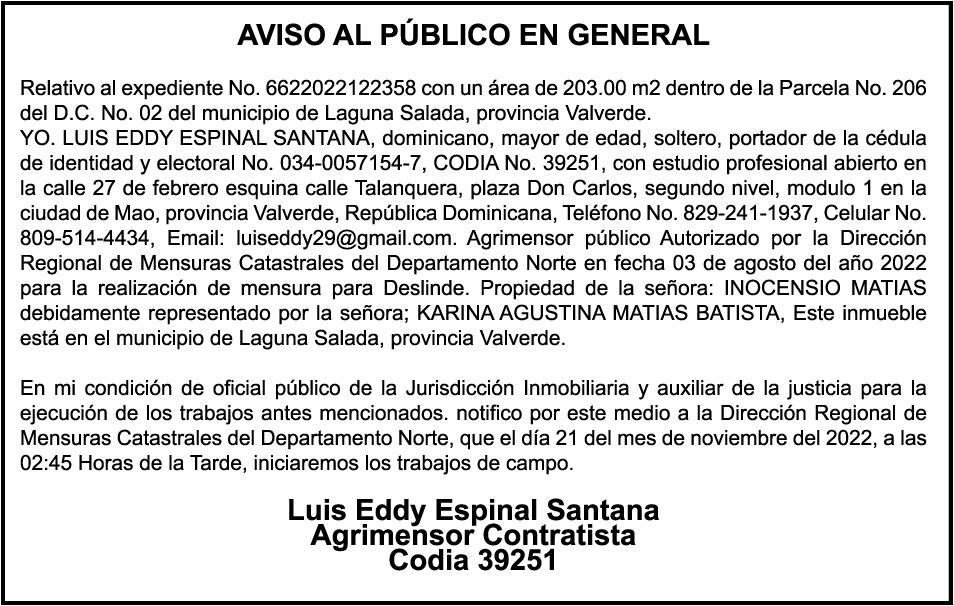 AVISO AL PÚBLICO EN GENERAL

Relativo al expediente No. 6622022122358 con un área de 203.00 m2 dentro de la Parcela No. 206 del D.C. No. 02 del municipio de Laguna Salada, provincia Valverde.
YO. LUIS EDDY ESPINAL SANTANA, dominicano, mayor de edad, soltero, portador de la cédula de identidad y electoral No. 034-0057154-7, CODIA No. 39251, con estudio profesional abierto en la calle 27 de febrero esquina calle Talanquera, plaza Don Carlos, segundo nivel, modulo 1 en la ciudad de Mao, provincia Valverde, República Dominicana, Teléfono No. 829-241-1937, Celular No. 809-514-4434, Email: luiseddy29@gmail.com. Agrimensor público Autorizado por la Dirección Regional de Mensuras Catastrales del Departamento Norte en fecha 03 de agosto del año 2022 para la realización de mensura para Deslinde. Propiedad de la señora: INOCENSIO MATIAS debidamente representado por la señora; KARINA AGUSTINA MATIAS BATISTA, Este inmueble está en el municipio de Laguna Salada, provincia Valverde.

En mi condición de oficial público de la Jurisdicción Inmobiliaria y auxiliar de la justicia para la ejecución de los trabajos antes mencionados. notifico por este medio a la Dirección Regional de Mensuras Catastrales del Departamento Norte, que el día 21 del mes de noviembre del 2022, a las 02:45 Horas de la Tarde, iniciaremos los trabajos de campo.

Luis Eddy Espinal Santana
Agrimensor Contratista
Codia 39251